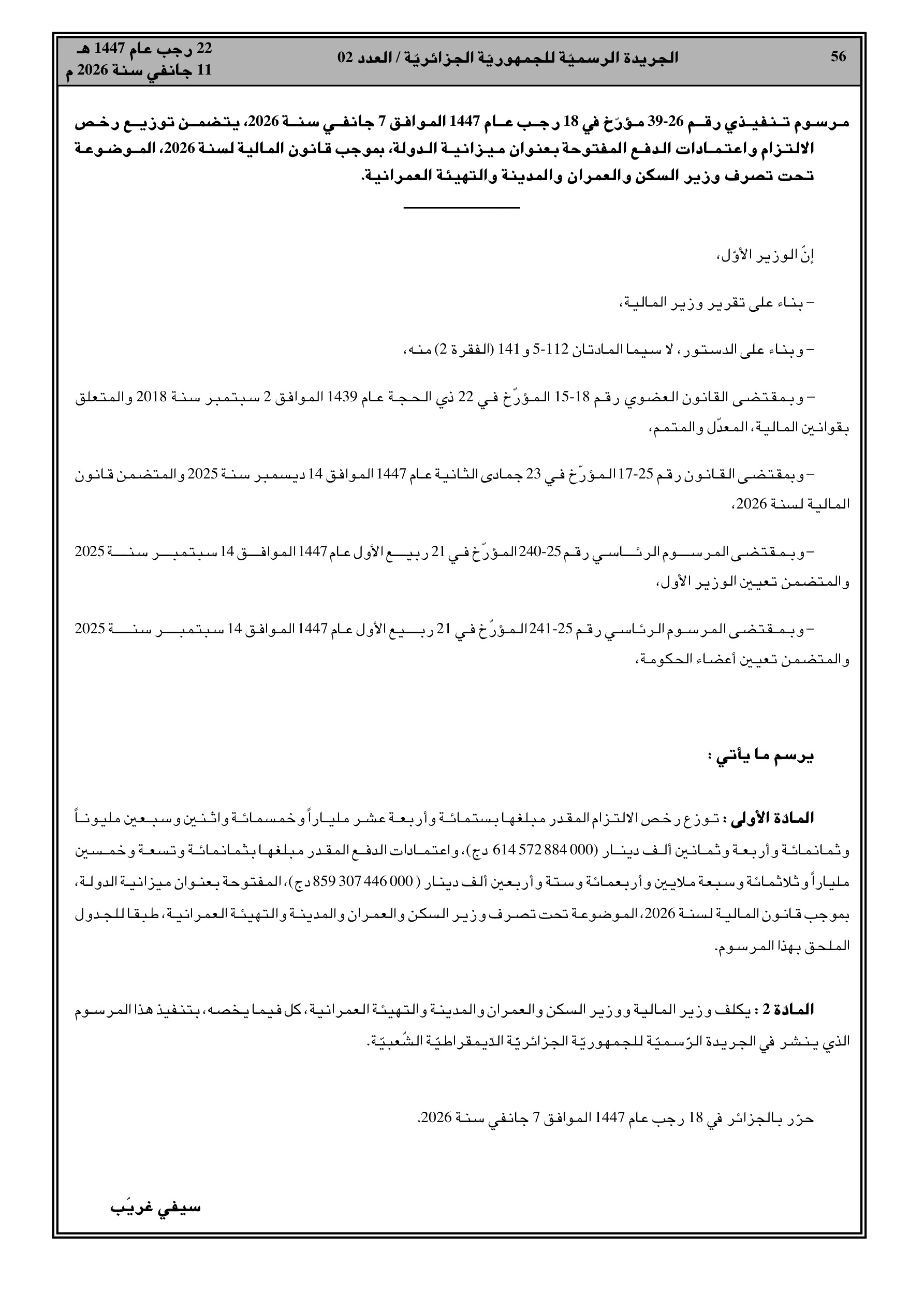 56 الجريدة الرسميّة للجمهوريّة الجزائريّة / العدد 02 22 رجب عام 1447 هـ
11 جانفي سنة 2026 م

مرسوم تنفيذي رقم 26-39 مؤرّخ في 18 رجب عام 1447 الموافق 7 جانفي سنة 2026، يتضمن توزيع رخص الالتزام واعتمادات الدفع المفتوحة بعنوان ميزانية الدولة، بموجب قانون المالية لسنة 2026، الموضوعة تحت تصرف وزير السكن والعمران والمدينة والتهيئة العمرانية.

إنّ الوزير الأوّل،

– بناء على تقرير وزير المالية،

– وبناء على الدستور، لا سيما المادتان 112-5 و 141 (الفقرة 2) منه،

– وبمقتضى القانون العضوي رقم 18-15 المؤرّخ في 22 ذي الحجة عام 1439 الموافق 2 سبتمبر سنة 2018 والمتعلق بقوانين المالية، المعدّل والمتمم،

– وبمقتضى القانون رقم 25-17 المؤرّخ في 23 جمادى الثانية عام 1447 الموافق 14 ديسمبر سنة 2025 والمتضمن قانون المالية لسنة 2026،

– وبمقتضى المرسوم الرئاسي رقم 25-240 المؤرّخ في 21 ربيع الأول عام 1447 الموافق 14 سبتمبر سنة 2025 والمتضمن تعيين الوزير الأول،

– وبمقتضى المرسوم الرئاسي رقم 25-241 المؤرّخ في 21 ربيع الأول عام 1447 الموافق 14 سبتمبر سنة 2025 والمتضمن تعيين أعضاء الحكومة،

يرسم ما يأتي :

المادة الأولى : توزع رخص الالتزام المقدر مبلغها بستمائة وأربعة عشر ملياراً وخمسمائة واثنين وسبعين مليوناً وثمانمائة وأربعة وثمانين ألف دينار (000 884 572 614 دج)، واعتمادات الدفع المقدر مبلغها بثمانمائة وتسعة وخمسين ملياراً وثلاثمائة وسبعة ملايين وأربعمائة وستة وأربعين ألف دينار ( 000 446 307 859 دج)، المفتوحة بعنوان ميزانية الدولة، بموجب قانون المالية لسنة 2026، الموضوعة تحت تصرف وزير السكن والعمران والمدينة والتهيئة العمرانية، طبقا للجدول الملحق بهذا المرسوم.

المادة 2 : يكلف وزير المالية ووزير السكن والعمران والمدينة والتهيئة العمرانية، كل فيما يخصه، بتنفيذ هذا المرسوم الذي ينشر في الجريدة الرّسميّة للجمهوريّة الجزائريّة الدّيمقراطيّة الشّعبيّة.

حرّر بالجزائر في 18 رجب عام 1447 الموافق 7 جانفي سنة 2026.

سيفي غريّب